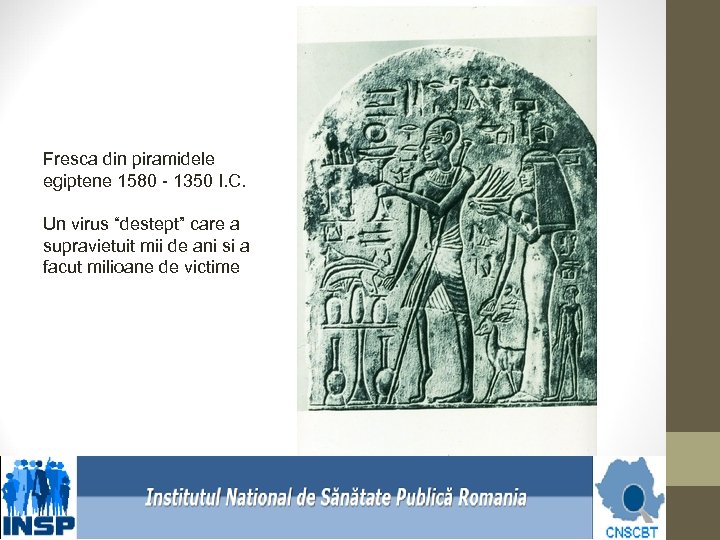 Fresca din piramidele egiptene 1580 - 1350 I.C.

Un virus "destept" care a supravietuit mii de ani si a facut milioane de victime

INSP

Institutul National de Sănătate Publică Romania

CNSCBT